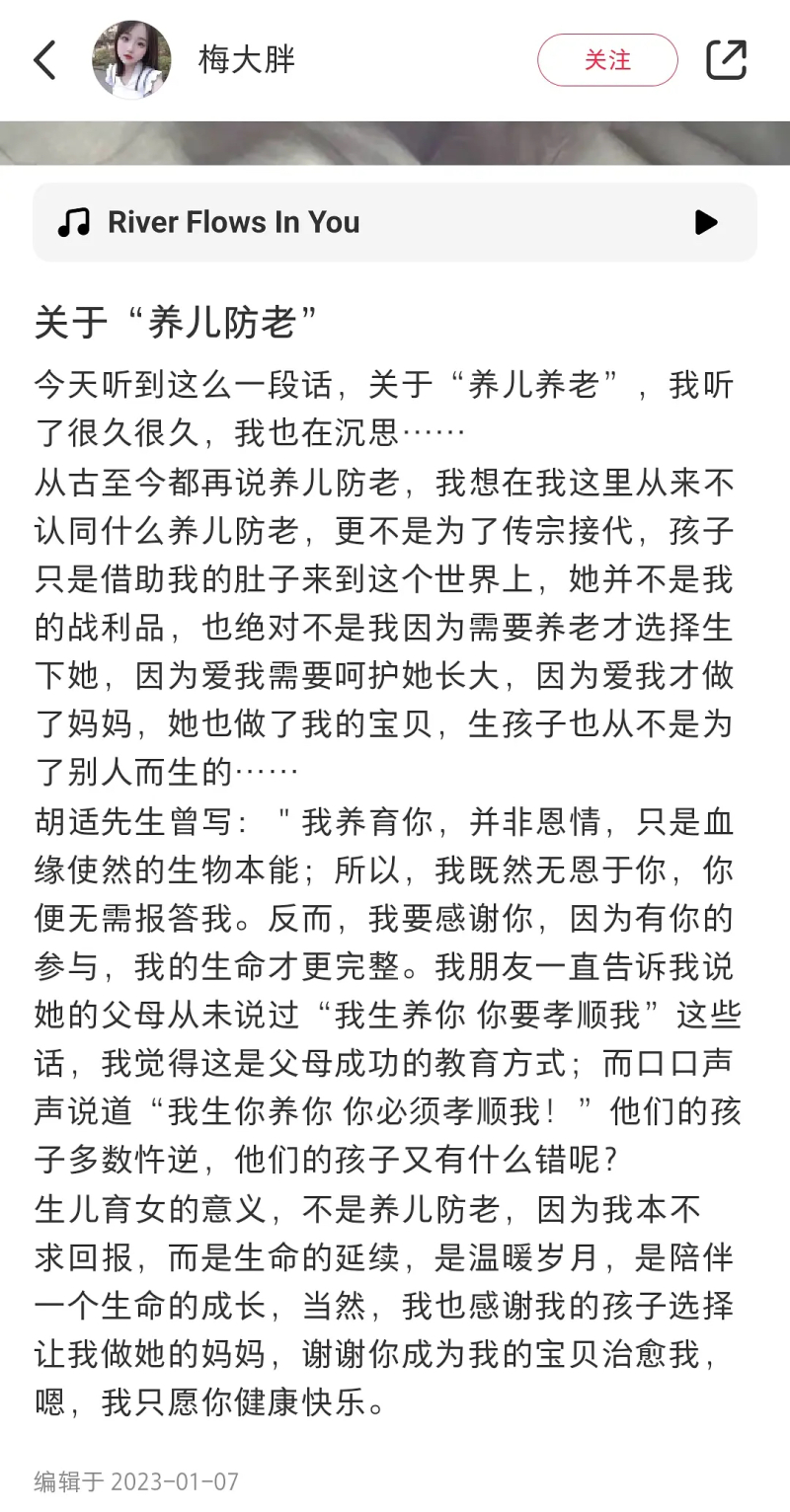 梅大胖

关注

River Flows In You

关于“养儿防老”

今天听到这么一段话，关于“养儿养老”，我听了很久很久，我也在沉思……
从古至今都再说养儿防老，我想在我这里从来不认同什么养儿防老，更不是为了传宗接代，孩子只是借助我的肚子来到这个世界上，她并不是我的战利品，也绝对不是我因为需要养老才选择生下她，因为爱我需要呵护她长大，因为爱我才做了妈妈，她也做了我的宝贝，生孩子也从不是为了别人而生的……
胡适先生曾写："我养育你，并非恩情，只是血缘使然的生物本能；所以，我既然无恩于你，你便无需报答我。反而，我要感谢你，因为有你的参与，我的生命才更完整。我朋友一直告诉我说她的父母从未说过“我生养你 你要孝顺我”这些话，我觉得这是父母成功的教育方式；而口口声声说道“我生你养你 你必须孝顺我！”他们的孩子多数忤逆，他们的孩子又有什么错呢？
生儿育女的意义，不是养儿防老，因为我本不求回报，而是生命的延续，是温暖岁月，是陪伴一个生命的成长，当然，我也感谢我的孩子选择让我做她的妈妈，谢谢你成为我的宝贝治愈我，嗯，我只愿你健康快乐。

编辑于 2023-01-07